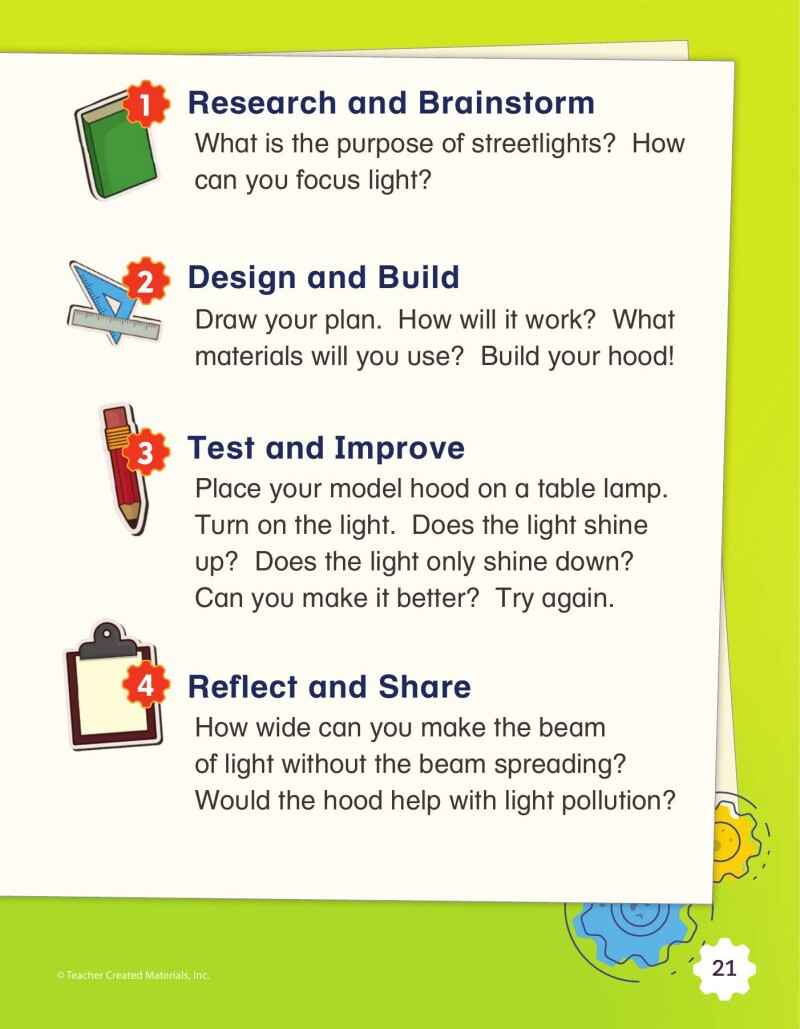 1 Research and Brainstorm
What is the purpose of streetlights? How can you focus light?

2 Design and Build
Draw your plan. How will it work? What materials will you use? Build your hood!

3 Test and Improve
Place your model hood on a table lamp. Turn on the light. Does the light shine up? Does the light only shine down? Can you make it better? Try again.

4 Reflect and Share
How wide can you make the beam of light without the beam spreading? Would the hood help with light pollution?

© Teacher Created Materials, Inc.

21